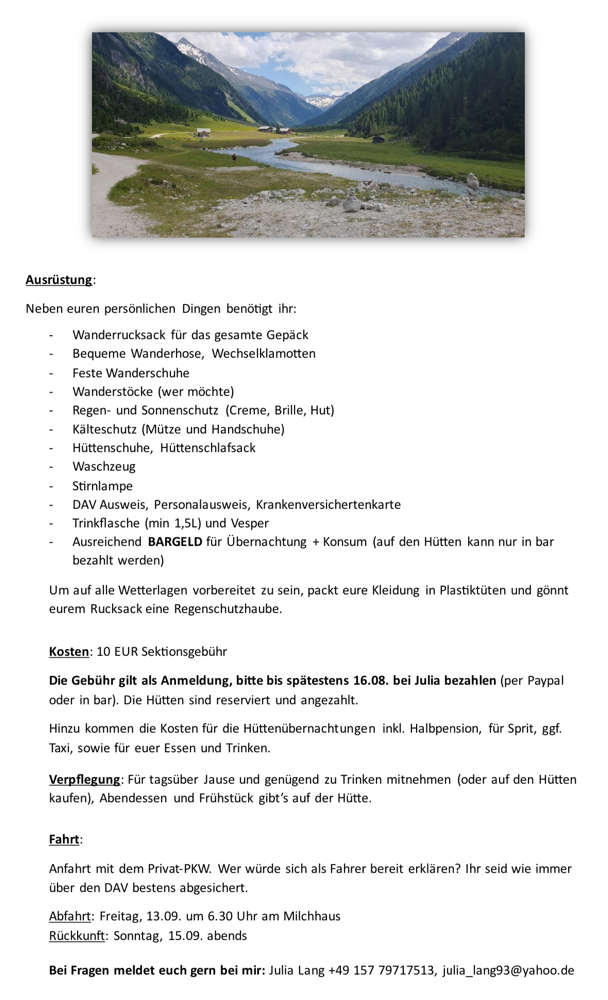 Ausrüstung:

Neben euren persönlichen Dingen benötigt ihr:

- Wanderrucksack für das gesamte Gepäck
- Bequeme Wanderhose, Wechselklamotten
- Feste Wanderschuhe
- Wanderstöcke (wer möchte)
- Regen- und Sonnenschutz (Creme, Brille, Hut)
- Kälteschutz (Mütze und Handschuhe)
- Hüttenschuhe, Hüttenschlafsack
- Waschzeug
- Stirnlampe
- DAV Ausweis, Personalausweis, Krankenversichertenkarte
- Trinkflasche (min 1,5L) und Vesper
- Ausreichend BARGELD für Übernachtung + Konsum (auf den Hütten kann nur in bar bezahlt werden)

Um auf alle Wetterlagen vorbereitet zu sein, packt eure Kleidung in Plastiktüten und gönnt eurem Rucksack eine Regenschutzhaube.

Kosten: 10 EUR Sektionsgebühr

Die Gebühr gilt als Anmeldung, bitte bis spätestens 16.08. bei Julia bezahlen (per Paypal oder in bar). Die Hütten sind reserviert und angezahlt.

Hinzu kommen die Kosten für die Hüttenübernachtungen inkl. Halbpension, für Sprit, ggf. Taxi, sowie für euer Essen und Trinken.

Verpflegung: Für tagsüber Jause und genügend zu Trinken mitnehmen (oder auf den Hütten kaufen), Abendessen und Frühstück gibt's auf der Hütte.

Fahrt:

Anfahrt mit dem Privat-PKW. Wer würde sich als Fahrer bereit erklären? Ihr seid wie immer über den DAV bestens abgesichert.

Abfahrt: Freitag, 13.09. um 6.30 Uhr am Milchhaus
Rückkunft: Sonntag, 15.09. abends

Bei Fragen meldet euch gern bei mir: Julia Lang +49 157 79717513, julia_lang93@yahoo.de